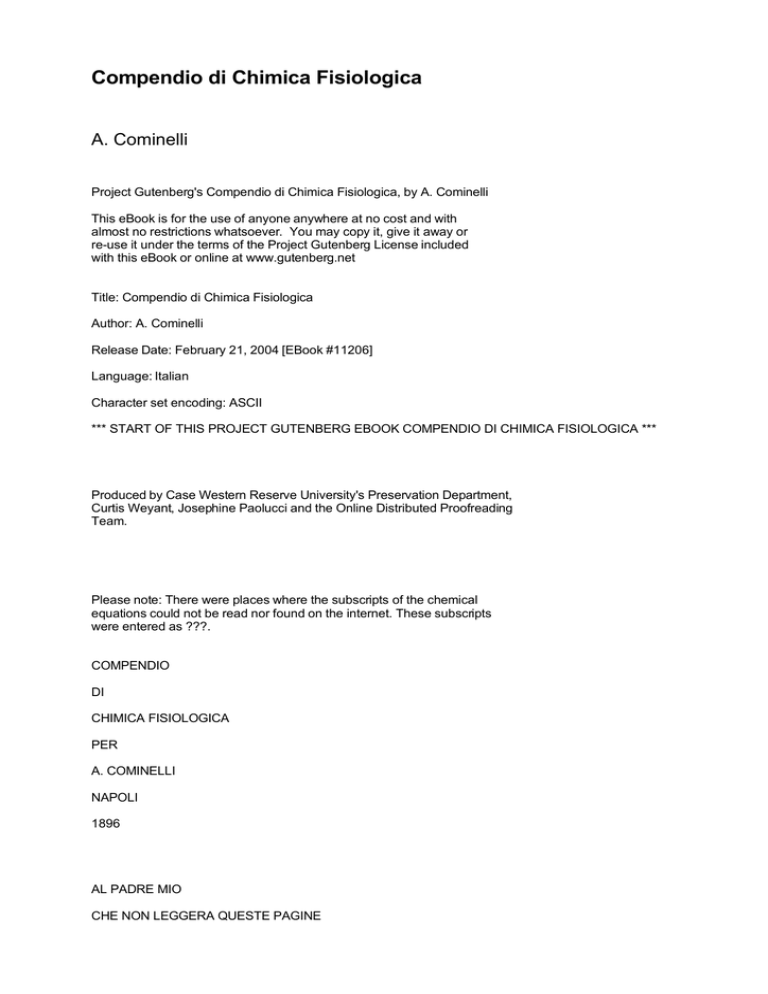 Compendio di Chimica Fisiologica

A. Cominelli

Project Gutenberg's Compendio di Chimica Fisiologica, by A. Cominelli

This eBook is for the use of anyone anywhere at no cost and with almost no restrictions whatsoever. You may copy it, give it away or re-use it under the terms of the Project Gutenberg License included with this eBook or online at www.gutenberg.net

Title: Compendio di Chimica Fisiologica

Author: A. Cominelli

Release Date: February 21, 2004 [EBook #11206]

Language: Italian

Character set encoding: ASCII

*** START OF THIS PROJECT GUTENBERG EBOOK COMPENDIO DI CHIMICA FISIOLOGICA ***

Produced by Case Western Reserve University's Preservation Department, Curtis Weyant, Josephine Paolucci and the Online Distributed Proofreading Team.

Please note: There were places where the subscripts of the chemical equations could not be read nor found on the internet. These subscripts were entered as ???.

COMPENDIO

DI

CHIMICA FISIOLOGICA

PER

A. COMINELLI

NAPOLI

1896

AL PADRE MIO

CHE NON LEGGERA QUESTE PAGINE